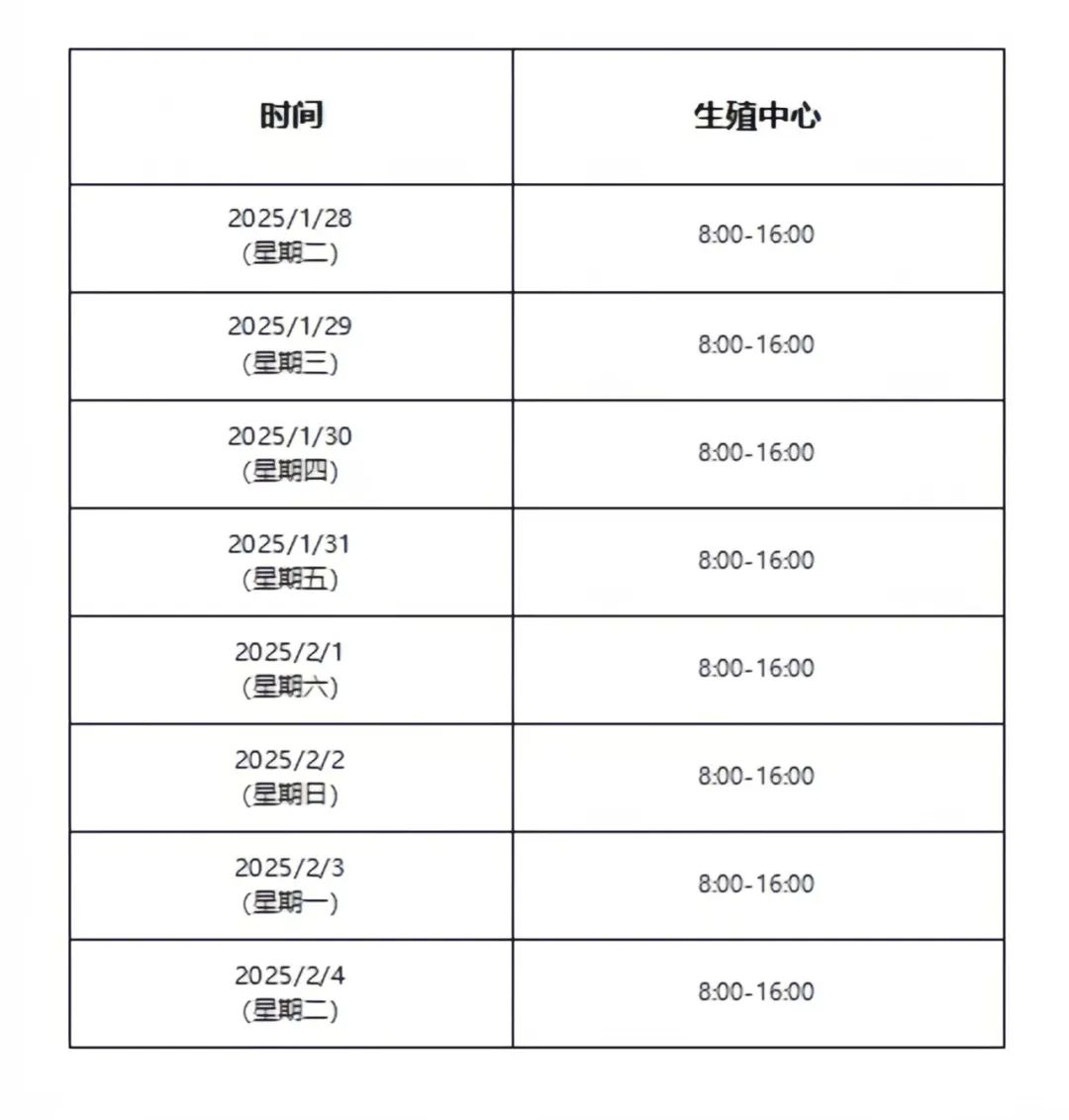 | 时间 | 生殖中心 |
|---|---|
| 2025/1/28 (星期二) | 8:00-16:00 |
| 2025/1/29 (星期三) | 8:00-16:00 |
| 2025/1/30 (星期四) | 8:00-16:00 |
| 2025/1/31 (星期五) | 8:00-16:00 |
| 2025/2/1 (星期六) | 8:00-16:00 |
| 2025/2/2 (星期日) | 8:00-16:00 |
| 2025/2/3 (星期一) | 8:00-16:00 |
| 2025/2/4 (星期二) | 8:00-16:00 |